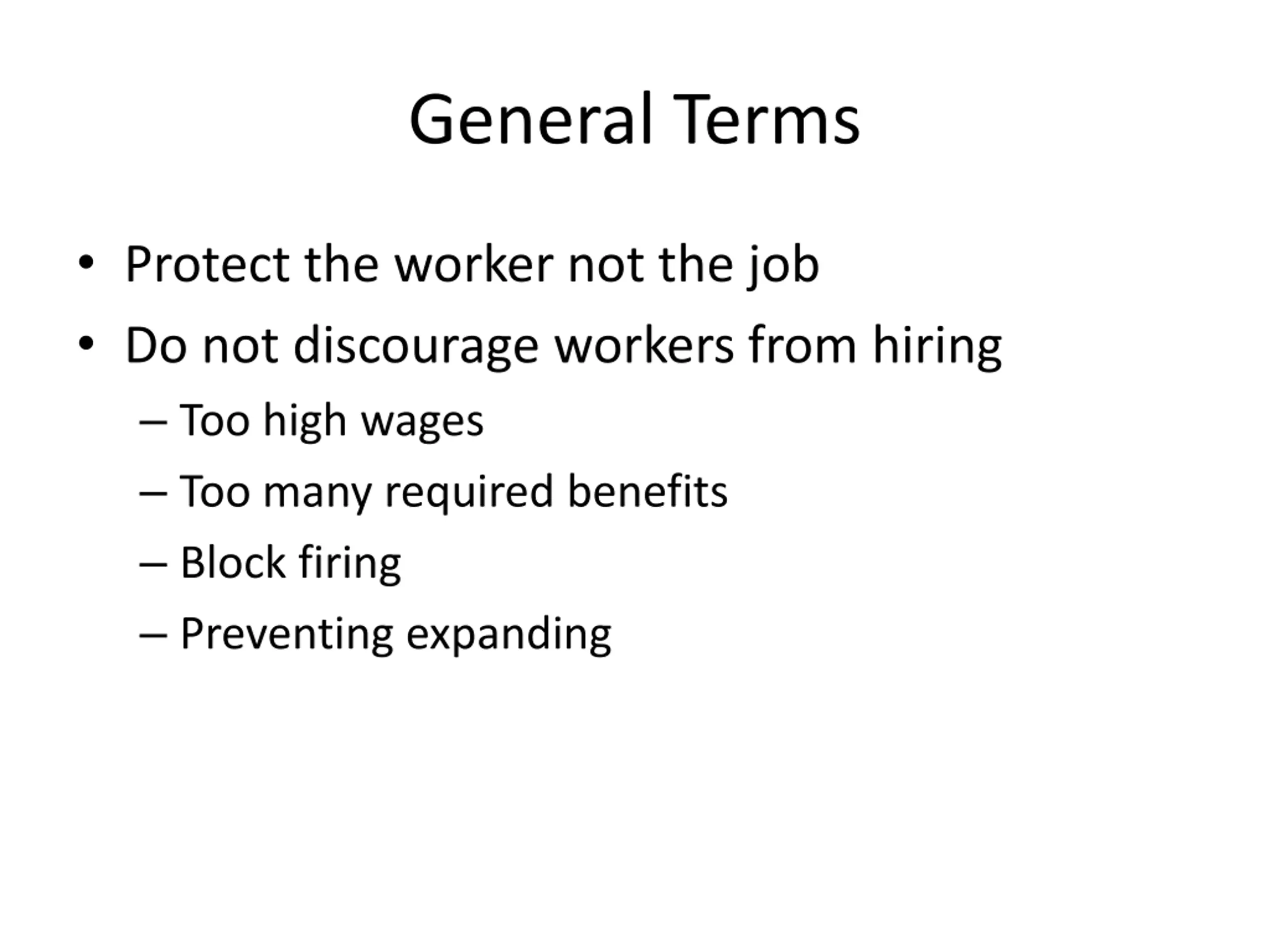 General Terms

• Protect the worker not the job
• Do not discourage workers from hiring
  – Too high wages
  – Too many required benefits
  – Block firing
  – Preventing expanding